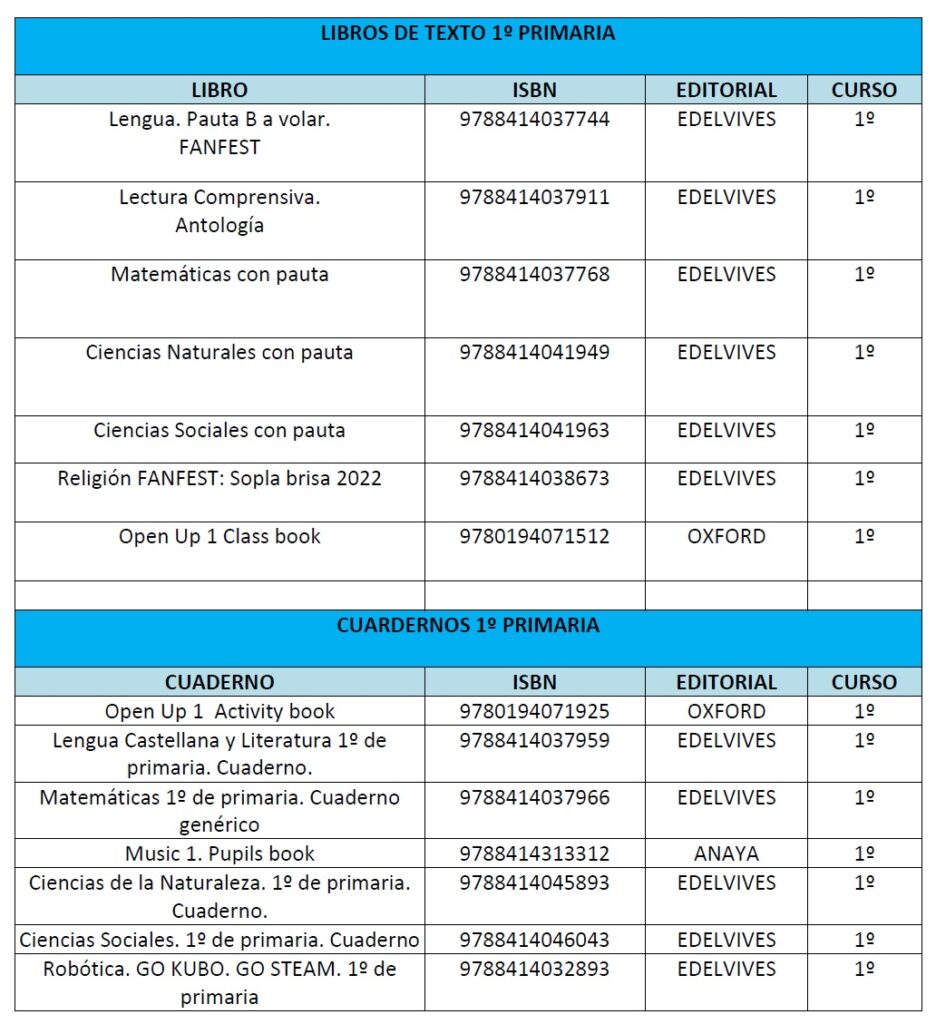 LIBROS DE TEXTO 1º PRIMARIA

| LIBRO | ISBN | EDITORIAL | CURSO |
|---|---|---|---|
| Lengua. Pauta B a volar. FANFEST | 9788414037744 | EDELVIVES | 1º |
| Lectura Comprensiva. Antología | 9788414037911 | EDELVIVES | 1º |
| Matemáticas con pauta | 9788414037768 | EDELVIVES | 1º |
| Ciencias Naturales con pauta | 9788414041949 | EDELVIVES | 1º |
| Ciencias Sociales con pauta | 9788414041963 | EDELVIVES | 1º |
| Religión FANFEST: Sopla brisa 2022 | 9788414038673 | EDELVIVES | 1º |
| Open Up 1 Class book | 9780194071512 | OXFORD | 1º |
| | | | |

CUARDERNOS 1º PRIMARIA

| CUADERNO | ISBN | EDITORIAL | CURSO |
|---|---|---|---|
| Open Up 1 Activity book | 9780194071925 | OXFORD | 1º |
| Lengua Castellana y Literatura 1º de primaria. Cuaderno. | 9788414037959 | EDELVIVES | 1º |
| Matemáticas 1º de primaria. Cuaderno genérico | 9788414037966 | EDELVIVES | 1º |
| Music 1. Pupils book | 9788414313312 | ANAYA | 1º |
| Ciencias de la Naturaleza. 1º de primaria. Cuaderno. | 9788414045893 | EDELVIVES | 1º |
| Ciencias Sociales. 1º de primaria. Cuaderno | 9788414046043 | EDELVIVES | 1º |
| Robótica. GO KUBO. GO STEAM. 1º de primaria | 9788414032893 | EDELVIVES | 1º |